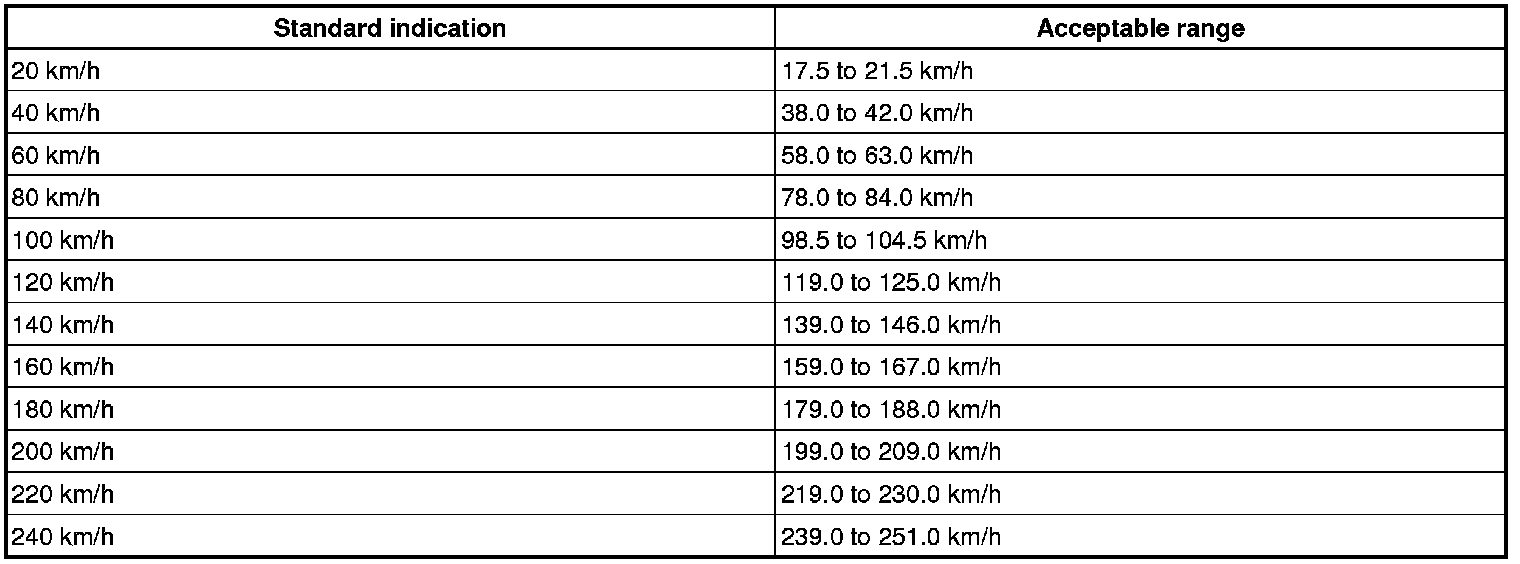 | Standard indication | Acceptable range |
|---|---|
| 20 km/h | 17.5 to 21.5 km/h |
| 40 km/h | 38.0 to 42.0 km/h |
| 60 km/h | 58.0 to 63.0 km/h |
| 80 km/h | 78.0 to 84.0 km/h |
| 100 km/h | 98.5 to 104.5 km/h |
| 120 km/h | 119.0 to 125.0 km/h |
| 140 km/h | 139.0 to 146.0 km/h |
| 160 km/h | 159.0 to 167.0 km/h |
| 180 km/h | 179.0 to 188.0 km/h |
| 200 km/h | 199.0 to 209.0 km/h |
| 220 km/h | 219.0 to 230.0 km/h |
| 240 km/h | 239.0 to 251.0 km/h |